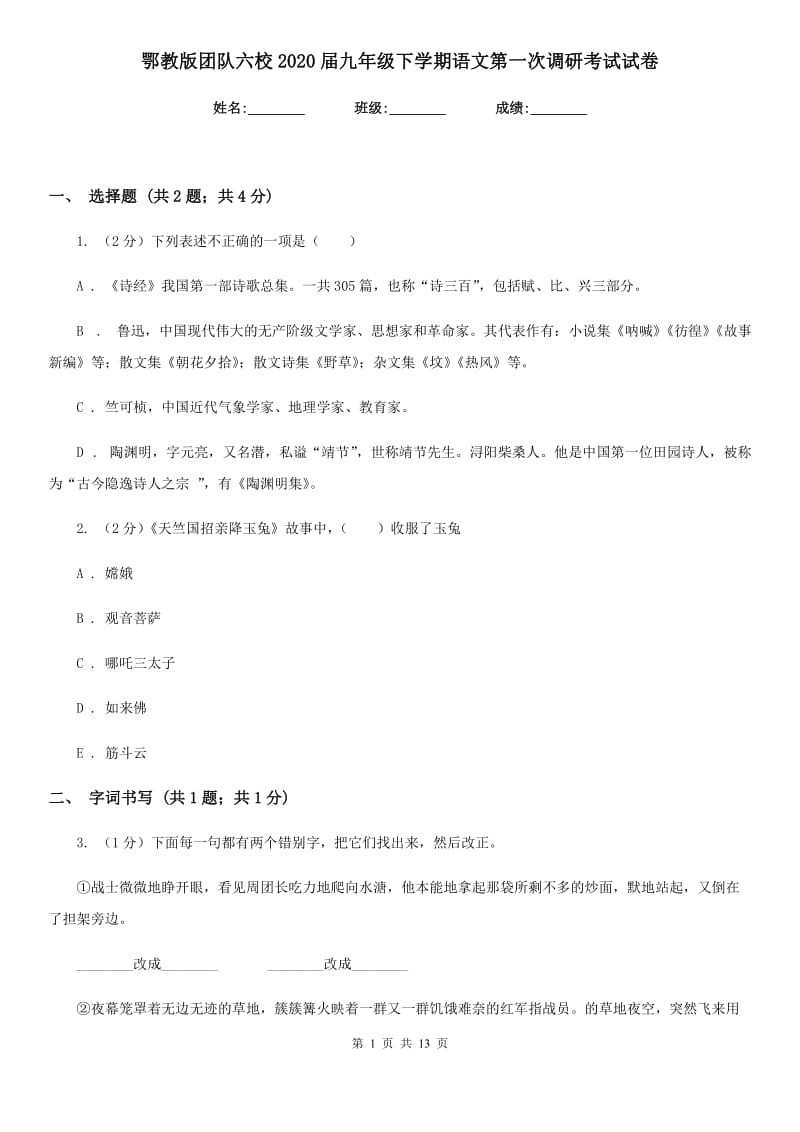 鄂教版团队六校2020届九年级下学期语文第一次调研考试试卷

姓名:________　　班级:________　　成绩:________

一、 选择题 (共2题；共4分)

1. （2分）下列表述不正确的一项是（　　）

A . 《诗经》我国第一部诗歌总集。一共305篇，也称“诗三百”，包括赋、比、兴三部分。

B . 鲁迅，中国现代伟大的无产阶级文学家、思想家和革命家。其代表作有：小说集《呐喊》《彷徨》《故事新编》等；散文集《朝花夕拾》；散文诗集《野草》；杂文集《坟》《热风》等。

C . 竺可桢，中国近代气象学家、地理学家、教育家。

D . 陶渊明，字元亮，又名潜，私谥“靖节”，世称靖节先生。浔阳柴桑人。他是中国第一位田园诗人，被称为“古今隐逸诗人之宗 ”，有《陶渊明集》。

2. （2分）《天竺国招亲降玉兔》故事中，（　　）收服了玉兔

A . 嫦娥

B . 观音菩萨

C . 哪吒三太子

D . 如来佛

E . 筋斗云

二、 字词书写 (共1题；共1分)

3. （1分）下面每一句都有两个错别字，把它们找出来，然后改正。

①战士微微地睁开眼，看见周团长吃力地爬向水溏，他本能地拿起那袋所剩不多的炒面，默地站起，又倒在了担架旁边。

________改成________　　________改成________

②夜幕笼罩着无边无迹的草地，簇簇篝火映着一群又一群饥饿难奈的红军指战员。的草地夜空，突然飞来用

第 1 页 共 13 页